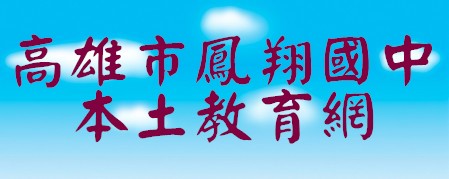 高雄市鳳翔國中
本土教育網